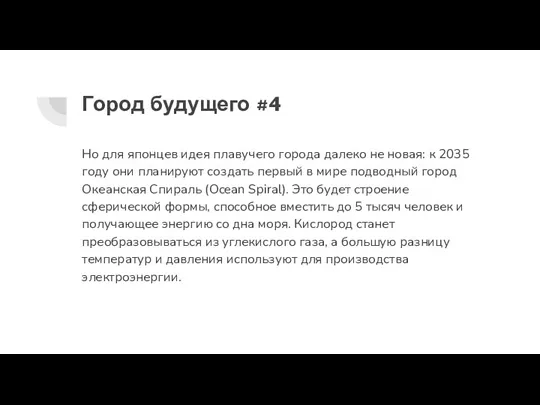 Город будущего #4

Но для японцев идея плавучего города далеко не новая: к 2035 году они планируют создать первый в мире подводный город Океанская Спираль (Ocean Spiral). Это будет строение сферической формы, способное вместить до 5 тысяч человек и получающее энергию со дна моря. Кислород станет преобразовываться из углекислого газа, а большую разницу температур и давления используют для производства электроэнергии.